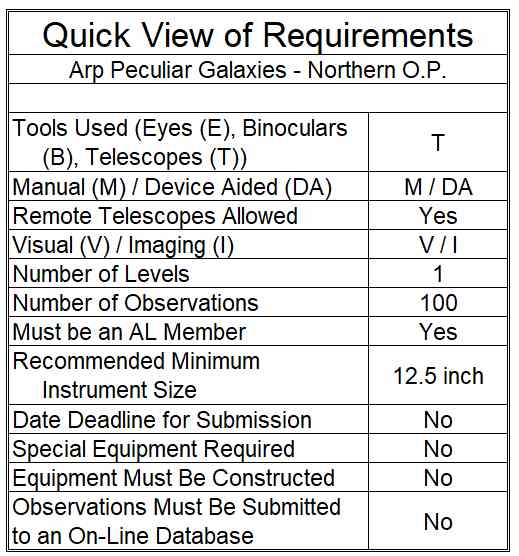 Quick View of Requirements

Arp Peculiar Galaxies - Northern O.P.

| | |
|---|---|
| Tools Used (Eyes (E), Binoculars (B), Telescopes (T)) | T |
| Manual (M) / Device Aided (DA) | M / DA |
| Remote Telescopes Allowed | Yes |
| Visual (V) / Imaging (I) | V / I |
| Number of Levels | 1 |
| Number of Observations | 100 |
| Must be an AL Member | Yes |
| Recommended Minimum Instrument Size | 12.5 inch |
| Date Deadline for Submission | No |
| Special Equipment Required | No |
| Equipment Must Be Constructed | No |
| Observations Must Be Submitted to an On-Line Database | No |